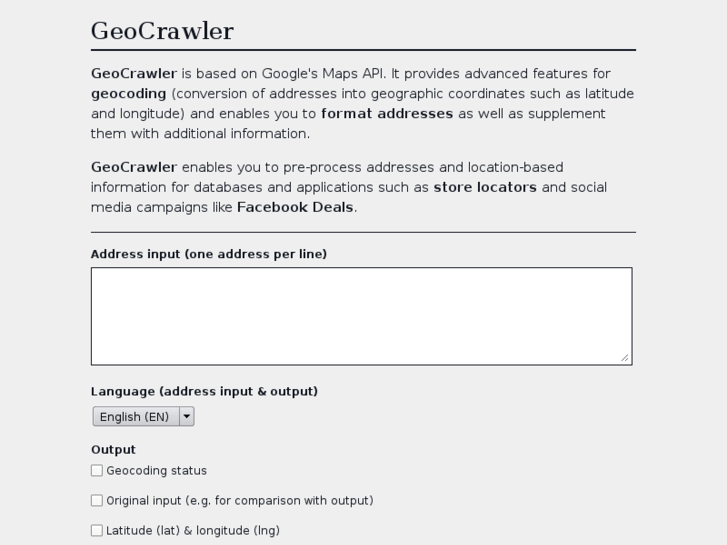 GeoCrawler

GeoCrawler is based on Google's Maps API. It provides advanced features for geocoding (conversion of addresses into geographic coordinates such as latitude and longitude) and enables you to format addresses as well as supplement them with additional information.

GeoCrawler enables you to pre-process addresses and location-based information for databases and applications such as store locators and social media campaigns like Facebook Deals.

Address input (one address per line)

Language (address input & output)

English (EN)

Output

Geocoding status

Original input (e.g. for comparison with output)

Latitude (lat) & longitude (lng)